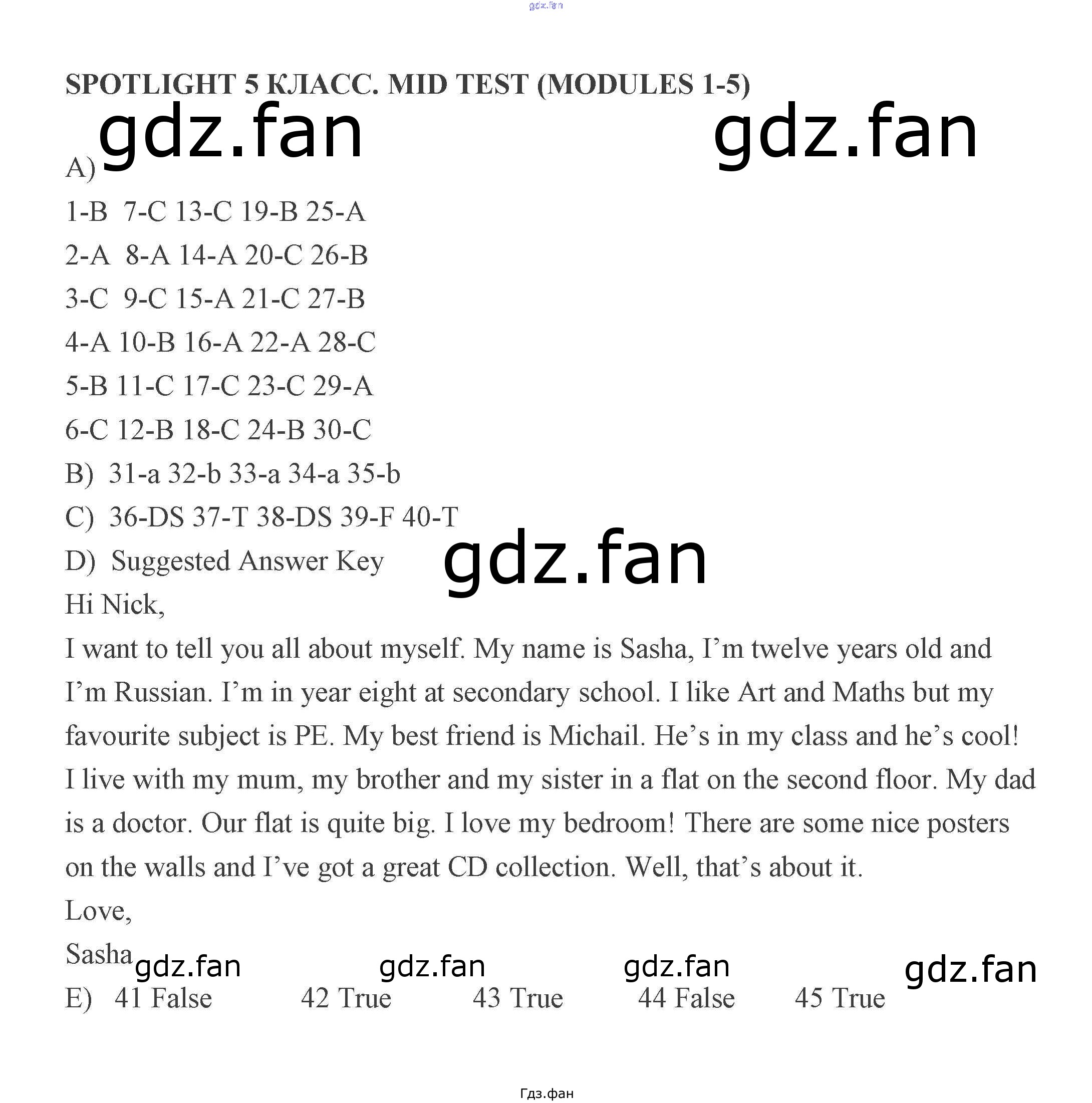 gdz.fan

SPOTLIGHT 5 КЛАСС. MID TEST (MODULES 1-5)

gdz.fan gdz.fan

A)

1-B 7-C 13-C 19-B 25-A

2-A 8-A 14-A 20-C 26-B

3-C 9-C 15-A 21-C 27-B

4-A 10-B 16-A 22-A 28-C

5-B 11-C 17-C 23-C 29-A

6-C 12-B 18-C 24-B 30-C

B) 31-a 32-b 33-a 34-a 35-b

C) 36-DS 37-T 38-DS 39-F 40-T

D) Suggested Answer Key

gdz.fan

Hi Nick,

I want to tell you all about myself. My name is Sasha, I'm twelve years old and I'm Russian. I'm in year eight at secondary school. I like Art and Maths but my favourite subject is PE. My best friend is Michail. He's in my class and he's cool! I live with my mum, my brother and my sister in a flat on the second floor. My dad is a doctor. Our flat is quite big. I love my bedroom! There are some nice posters on the walls and I've got a great CD collection. Well, that's about it.

Love,

Sasha

gdz.fan gdz.fan gdz.fan gdz.fan

E) 41 False 42 True 43 True 44 False 45 True

Гдз.фан